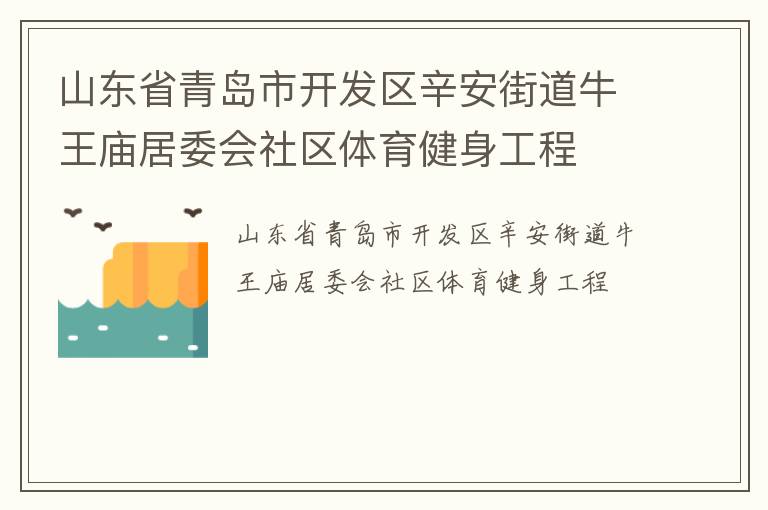 山东省青岛市开发区辛安街道牛王庙居委会社区体育健身工程

山东省青岛市开发区辛安街道牛王庙居委会社区体育健身工程